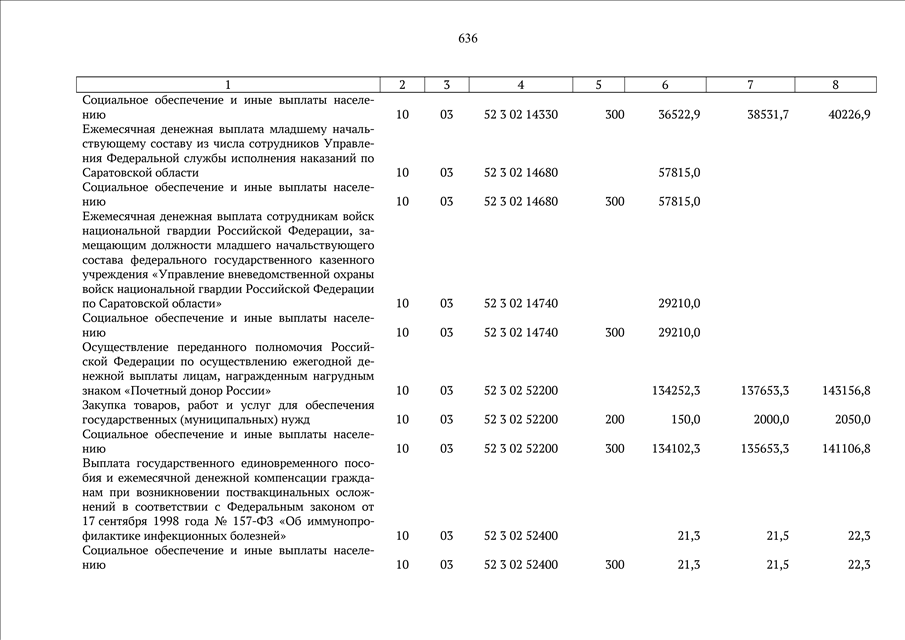 636

| 1 | 2 | 3 | 4 | 5 | 6 | 7 | 8 |
|---|---|---|---|---|---|---|---|
| Социальное обеспечение и иные выплаты населению | 10 | 03 | 52 3 02 14330 | 300 | 36522,9 | 38531,7 | 40226,9 |
| Ежемесячная денежная выплата младшему начальствующему составу из числа сотрудников Управления Федеральной службы исполнения наказаний по Саратовской области | 10 | 03 | 52 3 02 14680 | | 57815,0 | | |
| Социальное обеспечение и иные выплаты населению | 10 | 03 | 52 3 02 14680 | 300 | 57815,0 | | |
| Ежемесячная денежная выплата сотрудникам войск национальной гвардии Российской Федерации, замещающим должности младшего начальствующего состава федерального государственного казенного учреждения «Управление вневедомственной охраны войск национальной гвардии Российской Федерации по Саратовской области» | 10 | 03 | 52 3 02 14740 | | 29210,0 | | |
| Социальное обеспечение и иные выплаты населению | 10 | 03 | 52 3 02 14740 | 300 | 29210,0 | | |
| Осуществление переданного полномочия Российской Федерации по осуществлению ежегодной денежной выплаты лицам, награжденным нагрудным знаком «Почетный донор России» | 10 | 03 | 52 3 02 52200 | | 134252,3 | 137653,3 | 143156,8 |
| Закупка товаров, работ и услуг для обеспечения государственных (муниципальных) нужд | 10 | 03 | 52 3 02 52200 | 200 | 150,0 | 2000,0 | 2050,0 |
| Социальное обеспечение и иные выплаты населению | 10 | 03 | 52 3 02 52200 | 300 | 134102,3 | 135653,3 | 141106,8 |
| Выплата государственного единовременного пособия и ежемесячной денежной компенсации гражданам при возникновении поствакцинальных осложнений в соответствии с Федеральным законом от 17 сентября 1998 года № 157-ФЗ «Об иммунопрофилактике инфекционных болезней» | 10 | 03 | 52 3 02 52400 | | 21,3 | 21,5 | 22,3 |
| Социальное обеспечение и иные выплаты населению | 10 | 03 | 52 3 02 52400 | 300 | 21,3 | 21,5 | 22,3 |